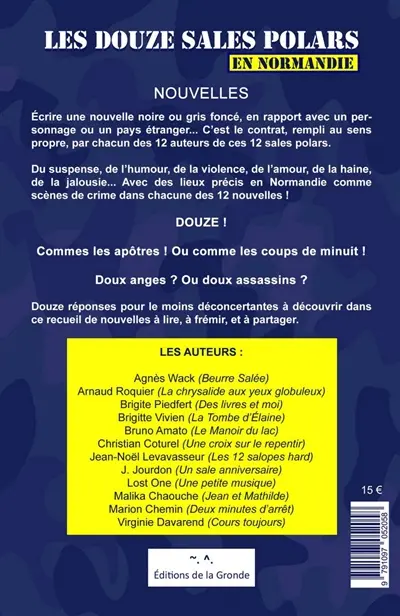 LES DOUZE SALES POLARS
EN NORMANDIE

NOUVELLES

Écrire une nouvelle noire ou gris foncé, en rapport avec un personnage ou un pays étranger... C'est le contrat, rempli au sens propre, par chacun des 12 auteurs de ces 12 sales polars.

Du suspense, de l'humour, de la violence, de l'amour, de la haine, de la jalousie... Avec des lieux précis en Normandie comme scènes de crime dans chacune des 12 nouvelles !

DOUZE !

Commes les apôtres ! Ou comme les coups de minuit !

Doux anges ? Ou doux assassins ?

Douze réponses pour le moins déconcertantes à découvrir dans ce recueil de nouvelles à lire, à frémir, et à partager.

LES AUTEURS :

Agnès Wack (Beurre Salée)
Arnaud Roquier (La chrysalide aux yeux globuleux)
Brigite Piedfert (Des livres et moi)
Brigitte Vivien (La Tombe d'Élaine)
Bruno Amato (Le Manoir du lac)
Christian Coturel (Une croix sur le repentir)
Jean-Noël Levavasseur (Les 12 salopes hard)
J. Jourdon (Un sale anniversaire)
Lost One (Une petite musique)
Malika Chaouche (Jean et Mathilde)
Marion Chemin (Deux minutes d'arrêt)
Virginie Davarend (Cours toujours)

15 €

9 791097 052058

~. ^.
Éditions de la Gronde